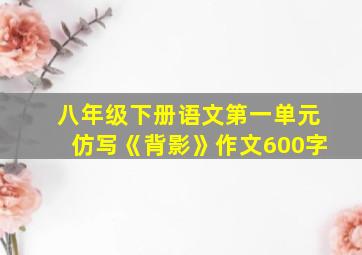 八年级下册语文第一单元
仿写《背影》作文600字